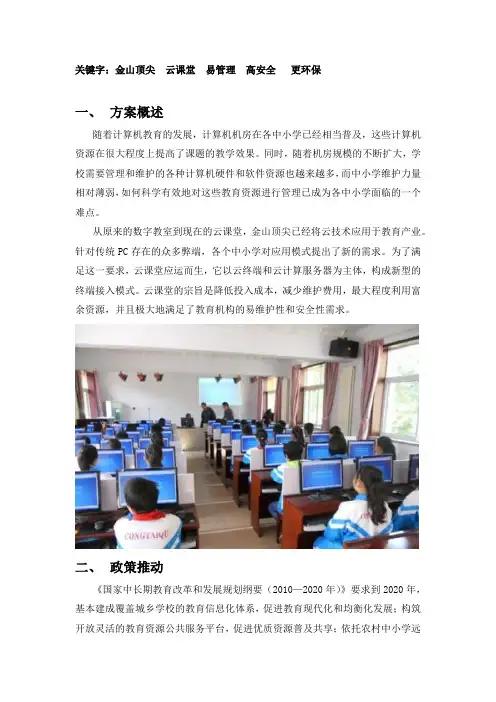 关键字：金山顶尖　云课堂　易管理　高安全　更环保

一、　方案概述

随着计算机教育的发展，计算机机房在各中小学已经相当普及，这些计算机资源在很大程度上提高了课题的教学效果。同时，随着机房规模的不断扩大，学校需要管理和维护的各种计算机硬件和软件资源也越来越多，而中小学维护力量相对薄弱，如何科学有效地对这些教育资源进行管理已成为各中小学面临的一个难点。

从原来的数字教室到现在的云课堂，金山顶尖已经将云技术应用于教育产业。针对传统 PC 存在的众多弊端，各个中小学对应用模式提出了新的需求。为了满足这一要求，云课堂应运而生，它以云终端和云计算服务器为主体，构成新型的终端接入模式。云课堂的宗旨是降低投入成本，减少维护费用，最大程度利用富余资源，并且极大地满足了教育机构的易维护性和安全性需求。

CONGTAIQU

二、　政策推动

《国家中长期教育改革和发展规划纲要（2010—2020 年）》要求到 2020 年，基本建成覆盖城乡学校的教育信息化体系，促进教育现代化和均衡化发展；构筑开放灵活的教育资源公共服务平台，促进优质资源普及共享；依托农村中小学远